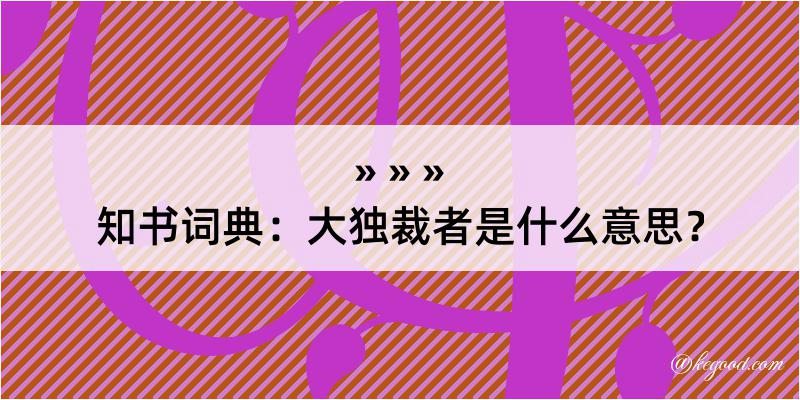 » » »
知书词典：大独裁者是什么意思？

@kegood.com